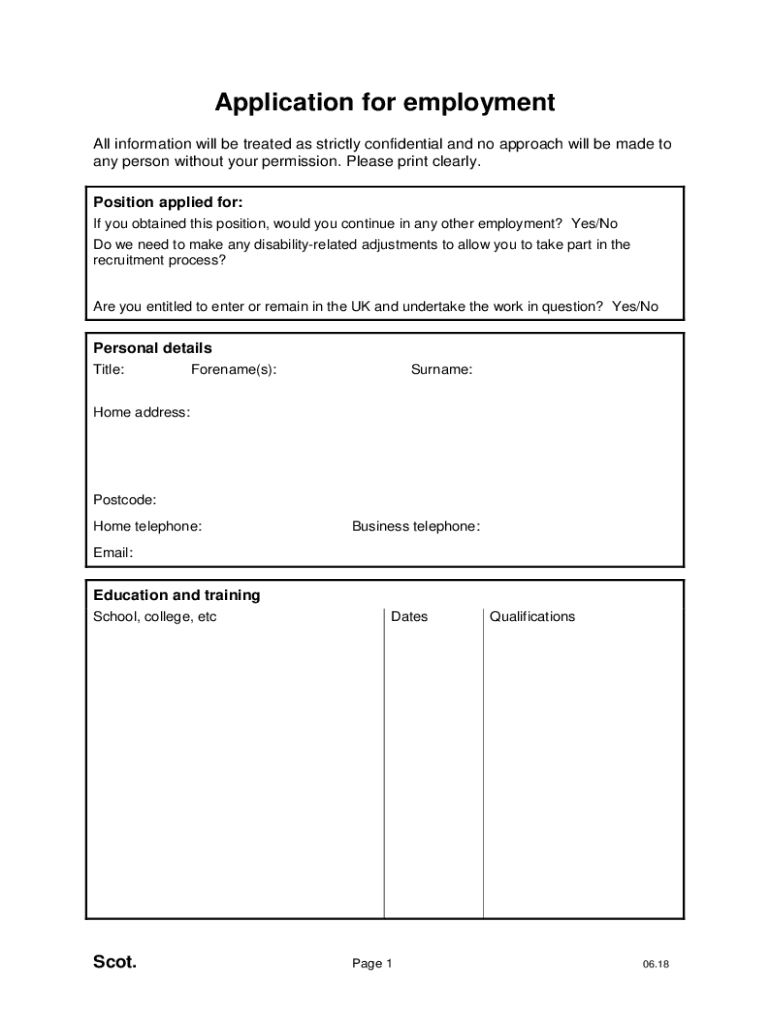 Application for employment

All information will be treated as strictly confidential and no approach will be made to any person without your permission. Please print clearly.

Position applied for:

If you obtained this position, would you continue in any other employment? Yes/No

Do we need to make any disability-related adjustments to allow you to take part in the recruitment process?

Are you entitled to enter or remain in the UK and undertake the work in question? Yes/No

Personal details

Title: Forename(s): Surname:

Home address:

Postcode:

Home telephone: Business telephone:

Email:

Education and training

| School, college, etc | Dates | Qualifications |
|---|---|---|
| | | |

Scot. Page 1 06.18